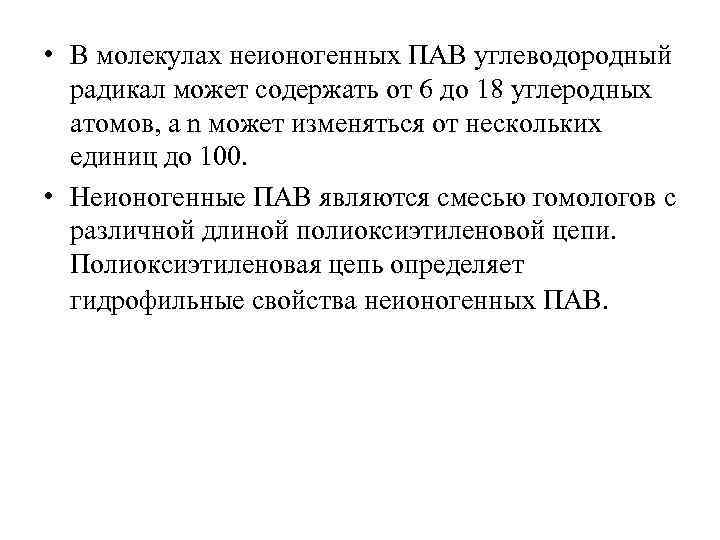 • В молекулах неионогенных ПАВ углеводородный радикал может содержать от 6 до 18 углеродных атомов, а n может изменяться от нескольких единиц до 100.

• Неионогенные ПАВ являются смесью гомологов с различной длиной полиоксиэтиленовой цепи. Полиоксиэтиленовая цепь определяет гидрофильные свойства неионогенных ПАВ.